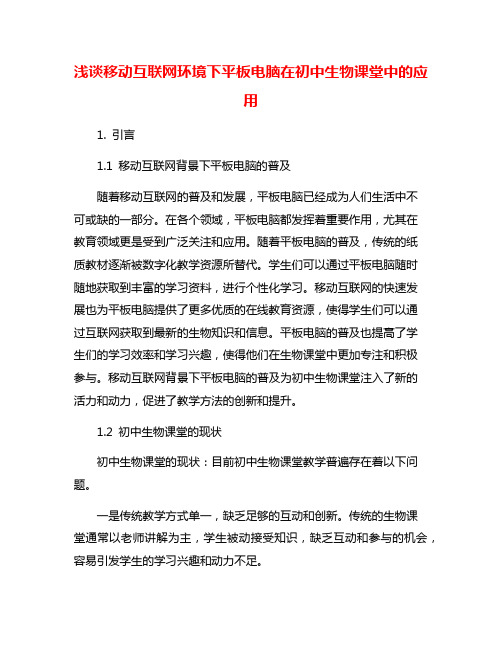 浅谈移动互联网环境下平板电脑在初中生物课堂中的应用

1. 引言

1.1 移动互联网背景下平板电脑的普及

随着移动互联网的普及和发展，平板电脑已经成为人们生活中不可或缺的一部分。在各个领域，平板电脑都发挥着重要作用，尤其在教育领域更是受到广泛关注和应用。随着平板电脑的普及，传统的纸质教材逐渐被数字化教学资源所替代。学生们可以通过平板电脑随时随地获取到丰富的学习资料，进行个性化学习。移动互联网的快速发展也为平板电脑提供了更多优质的在线教育资源，使得学生们可以通过互联网获取到最新的生物知识和信息。平板电脑的普及也提高了学生们的学习效率和学习兴趣，使得他们在生物课堂中更加专注和积极参与。移动互联网背景下平板电脑的普及为初中生物课堂注入了新的活力和动力，促进了教学方法的创新和提升。

1.2 初中生物课堂的现状

初中生物课堂的现状：目前初中生物课堂教学普遍存在着以下问题。

一是传统教学方式单一，缺乏足够的互动和创新。传统的生物课堂通常以老师讲解为主，学生被动接受知识，缺乏互动和参与的机会，容易引发学生的学习兴趣和动力不足。